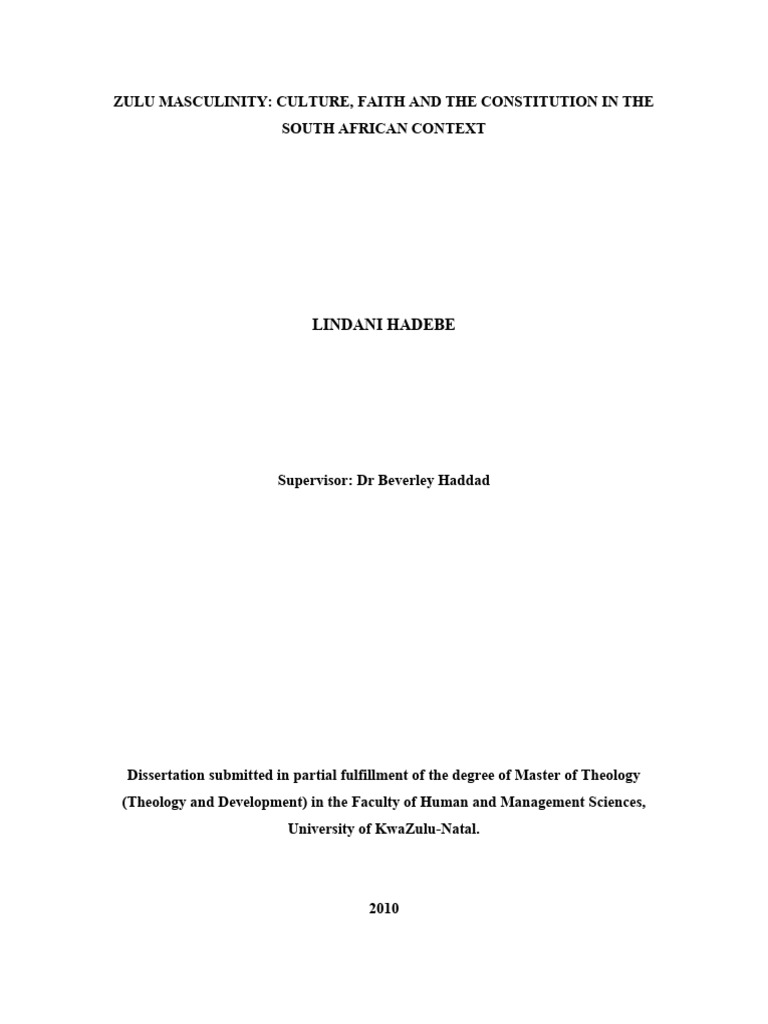 ZULU MASCULINITY: CULTURE, FAITH AND THE CONSTITUTION IN THE SOUTH AFRICAN CONTEXT

LINDANI HADEBE

Supervisor: Dr Beverley Haddad

Dissertation submitted in partial fulfillment of the degree of Master of Theology (Theology and Development) in the Faculty of Human and Management Sciences, University of KwaZulu-Natal.

2010